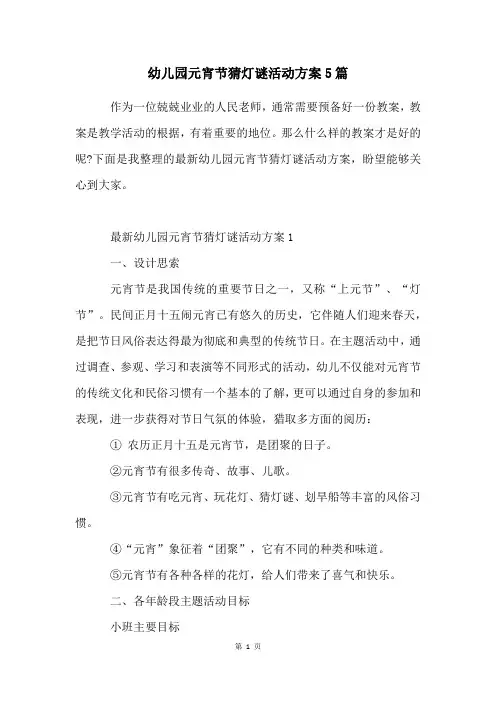 幼儿园元宵节猜灯谜活动方案5篇

作为一位兢兢业业的人民老师，通常需要预备好一份教案，教案是教学活动的根据，有着重要的地位。那么什么样的教案才是好的呢?下面是我整理的最新幼儿园元宵节猜灯谜活动方案，盼望能够关心到大家。

最新幼儿园元宵节猜灯谜活动方案1

一、设计思索

元宵节是我国传统的重要节日之一，又称“上元节”、“灯节”。民间正月十五闹元宵已有悠久的历史，它伴随人们迎来春天，是把节日风俗表达得最为彻底和典型的传统节日。在主题活动中，通过调查、参观、学习和表演等不同形式的活动，幼儿不仅能对元宵节的传统文化和民俗习惯有一个基本的了解，更可以通过自身的参加和表现，进一步获得对节日气氛的体验，猎取多方面的阅历：

① 农历正月十五是元宵节，是团聚的日子。

②元宵节有很多传奇、故事、儿歌。

③元宵节有吃元宵、玩花灯、猜灯谜、划旱船等丰富的风俗习惯。

④“元宵”象征着“团聚”，它有不同的种类和味道。

⑤元宵节有各种各样的花灯，给人们带来了喜气和快乐。

二、各年龄段主题活动目标

小班主要目标

第 1 页